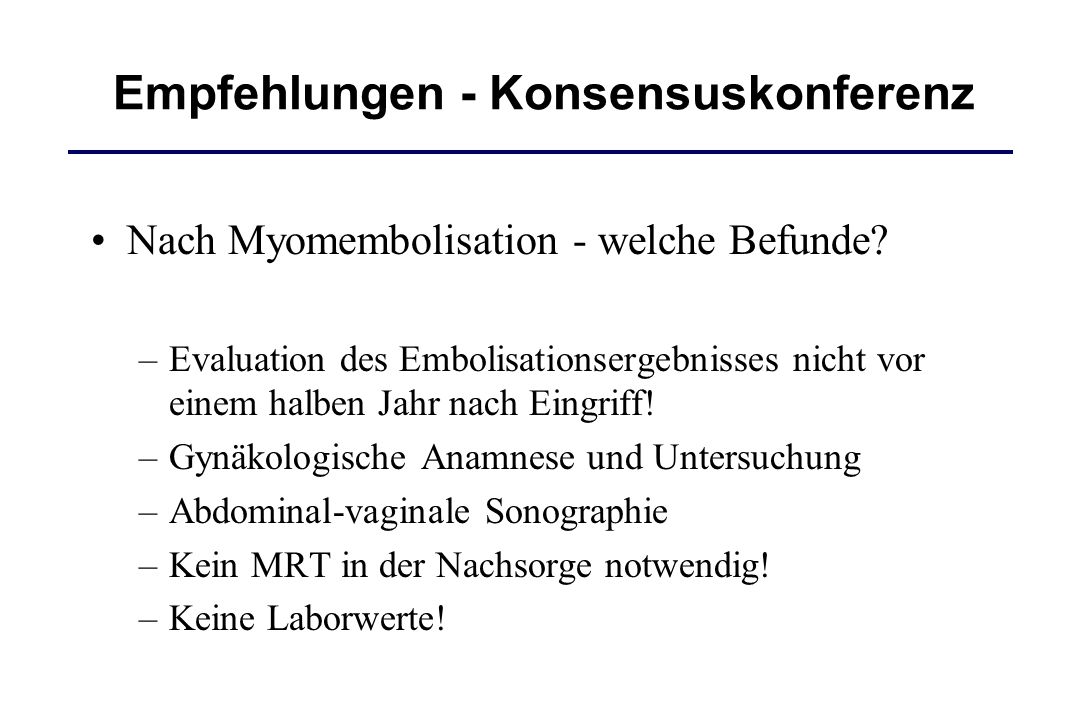 Empfehlungen - Konsensuskonferenz

• Nach Myomembolisation - welche Befunde?

– Evaluation des Embolisationsergebnisses nicht vor einem halben Jahr nach Eingriff!
– Gynäkologische Anamnese und Untersuchung
– Abdominal-vaginale Sonographie
– Kein MRT in der Nachsorge notwendig!
– Keine Laborwerte!